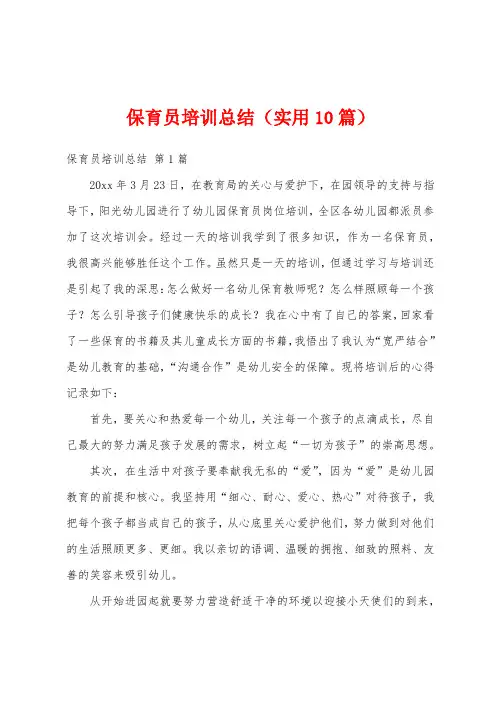 保育员培训总结（实用10篇）

保育员培训总结 第1篇

20xx年3月23日，在教育局的关心与爱护下，在园领导的支持与指导下，阳光幼儿园进行了幼儿园保育员岗位培训，全区各幼儿园都派员参加了这次培训会。经过一天的培训我学到了很多知识，作为一名保育员，我很高兴能够胜任这个工作。虽然只是一天的培训，但通过学习与培训还是引起了我的深思：怎么做好一名幼儿保育教师呢？怎么样照顾每一个孩子？怎么引导孩子们健康快乐的成长？我在心中有了自己的答案，回家看了一些保育的书籍及其儿童成长方面的书籍，我悟出了我认为“宽严结合”是幼儿教育的基础，“沟通合作”是幼儿安全的保障。现将培训后的心得记录如下：

首先，要关心和热爱每一个幼儿，关注每一个孩子的点滴成长，尽自己最大的努力满足孩子发展的需求，树立起“一切为孩子”的崇高思想。

其次，在生活中对孩子要奉献我无私的“爱”，因为“爱”是幼儿园教育的前提和核心。我坚持用“细心、耐心、爱心、热心”对待孩子，我把每个孩子都当成自己的孩子，从心底里关心爱护他们，努力做到对他们的生活照顾更多、更细。我以亲切的语调、温暖的拥抱、细致的照料、友善的笑容来吸引幼儿。

从开始进园起就要努力营造舒适干净的环境以迎接小天使们的到来，